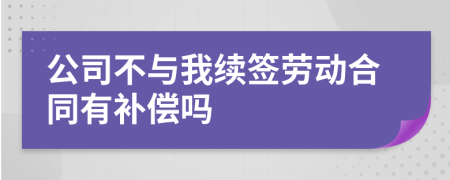 公司不与我续签劳动合同有补偿吗